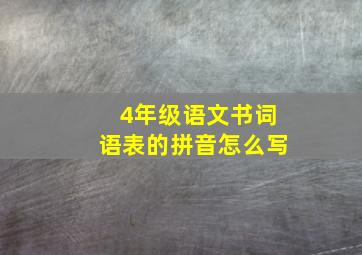 4年级语文书词语表的拼音怎么写